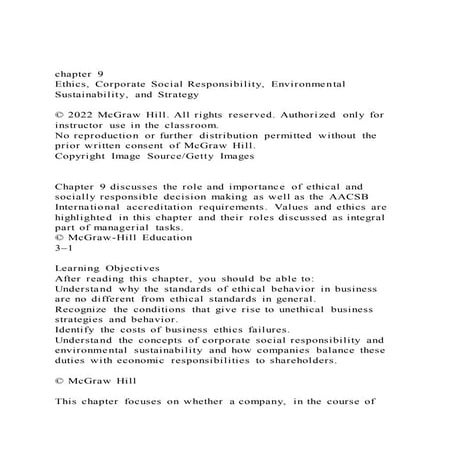 chapter 9
Ethics, Corporate Social Responsibility, Environmental Sustainability, and Strategy

© 2022 McGraw Hill. All rights reserved. Authorized only for instructor use in the classroom.
No reproduction or further distribution permitted without the prior written consent of McGraw Hill.
Copyright Image Source/Getty Images

Chapter 9 discusses the role and importance of ethical and socially responsible decision making as well as the AACSB International accreditation requirements. Values and ethics are highlighted in this chapter and their roles discussed as integral part of managerial tasks.
© McGraw-Hill Education
3–1

Learning Objectives
After reading this chapter, you should be able to:
Understand why the standards of ethical behavior in business are no different from ethical standards in general.
Recognize the conditions that give rise to unethical business strategies and behavior.
Identify the costs of business ethics failures.
Understand the concepts of corporate social responsibility and environmental sustainability and how companies balance these duties with economic responsibilities to shareholders.

© McGraw Hill

This chapter focuses on whether a company, in the course of